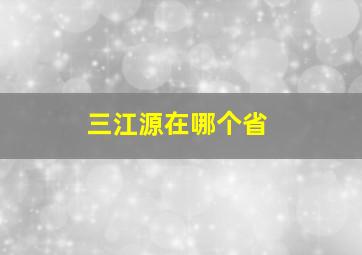 三江源在哪个省